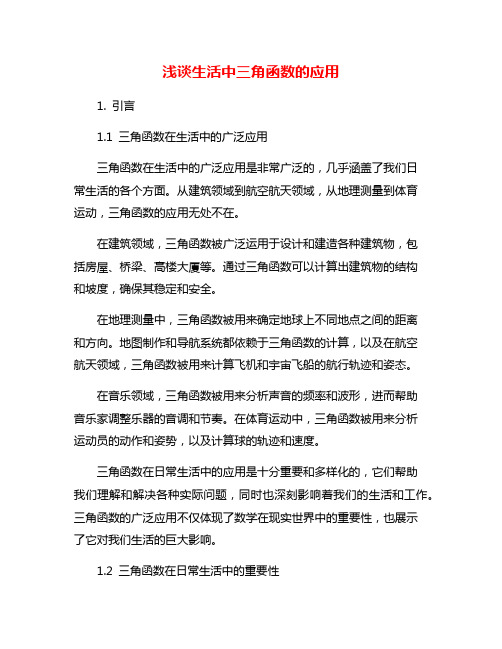 浅谈生活中三角函数的应用

1. 引言

1.1 三角函数在生活中的广泛应用

三角函数在生活中的广泛应用是非常广泛的，几乎涵盖了我们日常生活的各个方面。从建筑领域到航空航天领域，从地理测量到体育运动，三角函数的应用无处不在。

在建筑领域，三角函数被广泛运用于设计和建造各种建筑物，包括房屋、桥梁、高楼大厦等。通过三角函数可以计算出建筑物的结构和坡度，确保其稳定和安全。

在地理测量中，三角函数被用来确定地球上不同地点之间的距离和方向。地图制作和导航系统都依赖于三角函数的计算，以及在航空航天领域，三角函数被用来计算飞机和宇宙飞船的航行轨迹和姿态。

在音乐领域，三角函数被用来分析声音的频率和波形，进而帮助音乐家调整乐器的音调和节奏。在体育运动中，三角函数被用来分析运动员的动作和姿势，以及计算球的轨迹和速度。

三角函数在日常生活中的应用是十分重要和多样化的，它们帮助我们理解和解决各种实际问题，同时也深刻影响着我们的生活和工作。三角函数的广泛应用不仅体现了数学在现实世界中的重要性，也展示了它对我们生活的巨大影响。

1.2 三角函数在日常生活中的重要性